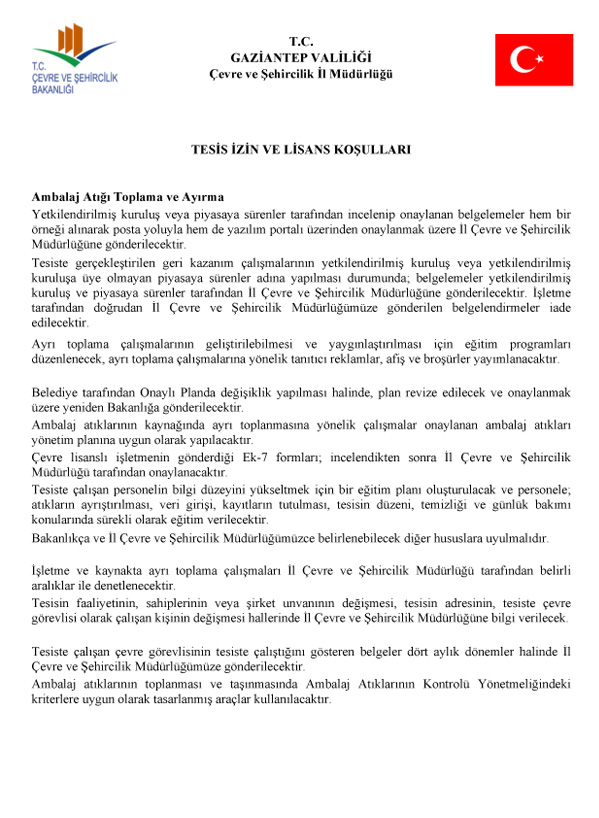 T.C.
ÇEVRE VE ŞEHİRCİLİK
BAKANLIĞI

T.C.
GAZİANTEP VALİLİĞİ
Çevre ve Şehircilik İl Müdürlüğü

TESİS İZİN VE LİSANS KOŞULLARI

Ambalaj Atığı Toplama ve Ayırma
Yetkilendirilmiş kuruluş veya piyasaya sürenler tarafından incelenip onaylanan belgelemeler hem bir örneği alınarak posta yoluyla hem de yazılım portalı üzerinden onaylanmak üzere İl Çevre ve Şehircilik Müdürlüğüne gönderilecektir.
Tesiste gerçekleştirilen geri kazanım çalışmalarının yetkilendirilmiş kuruluş veya yetkilendirilmiş kuruluşa üye olmayan piyasaya sürenler adına yapılması durumunda; belgelemeler yetkilendirilmiş kuruluş ve piyasaya sürenler tarafından İl Çevre ve Şehircilik Müdürlüğüne gönderilecektir. İşletme tarafından doğrudan İl Çevre ve Şehircilik Müdürlüğümüze gönderilen belgelendirmeler iade edilecektir.
Ayrı toplama çalışmalarının geliştirilebilmesi ve yaygınlaştırılması için eğitim programları düzenlenecek, ayrı toplama çalışmalarına yönelik tanıtıcı reklamlar, afiş ve broşürler yayımlanacaktır.

Belediye tarafından Onaylı Planda değişiklik yapılması halinde, plan revize edilecek ve onaylanmak üzere yeniden Bakanlığa gönderilecektir.
Ambalaj atıklarının kaynağında ayrı toplanmasına yönelik çalışmalar onaylanan ambalaj atıkları yönetim planına uygun olarak yapılacaktır.
Çevre lisanslı işletmenin gönderdiği Ek-7 formları; incelendikten sonra İl Çevre ve Şehircilik Müdürlüğü tarafından onaylanacaktır.
Tesiste çalışan personelin bilgi düzeyini yükseltmek için bir eğitim planı oluşturulacak ve personele; atıkların ayrıştırılması, veri girişi, kayıtların tutulması, tesisin düzeni, temizliği ve günlük bakımı konularında sürekli olarak eğitim verilecektir.
Bakanlıkça ve İl Çevre ve Şehircilik Müdürlüğümüzce belirlenebilecek diğer hususlara uyulmalıdır.

İşletme ve kaynakta ayrı toplama çalışmaları İl Çevre ve Şehircilik Müdürlüğü tarafından belirli aralıklar ile denetlenecektir.
Tesisin faaliyetinin, sahiplerinin veya şirket unvanının değişmesi, tesisin adresinin, tesiste çevre görevlisi olarak çalışan kişinin değişmesi hallerinde İl Çevre ve Şehircilik Müdürlüğüne bilgi verilecek.

Tesiste çalışan çevre görevlisinin tesiste çalıştığını gösteren belgeler dört aylık dönemler halinde İl Çevre ve Şehircilik Müdürlüğümüze gönderilecektir.
Ambalaj atıklarının toplanması ve taşınmasında Ambalaj Atıklarının Kontrolü Yönetmeliğindeki kriterlere uygun olarak tasarlanmış araçlar kullanılacaktır.